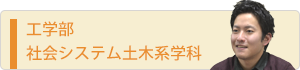 工学部
社会システム土木系学科